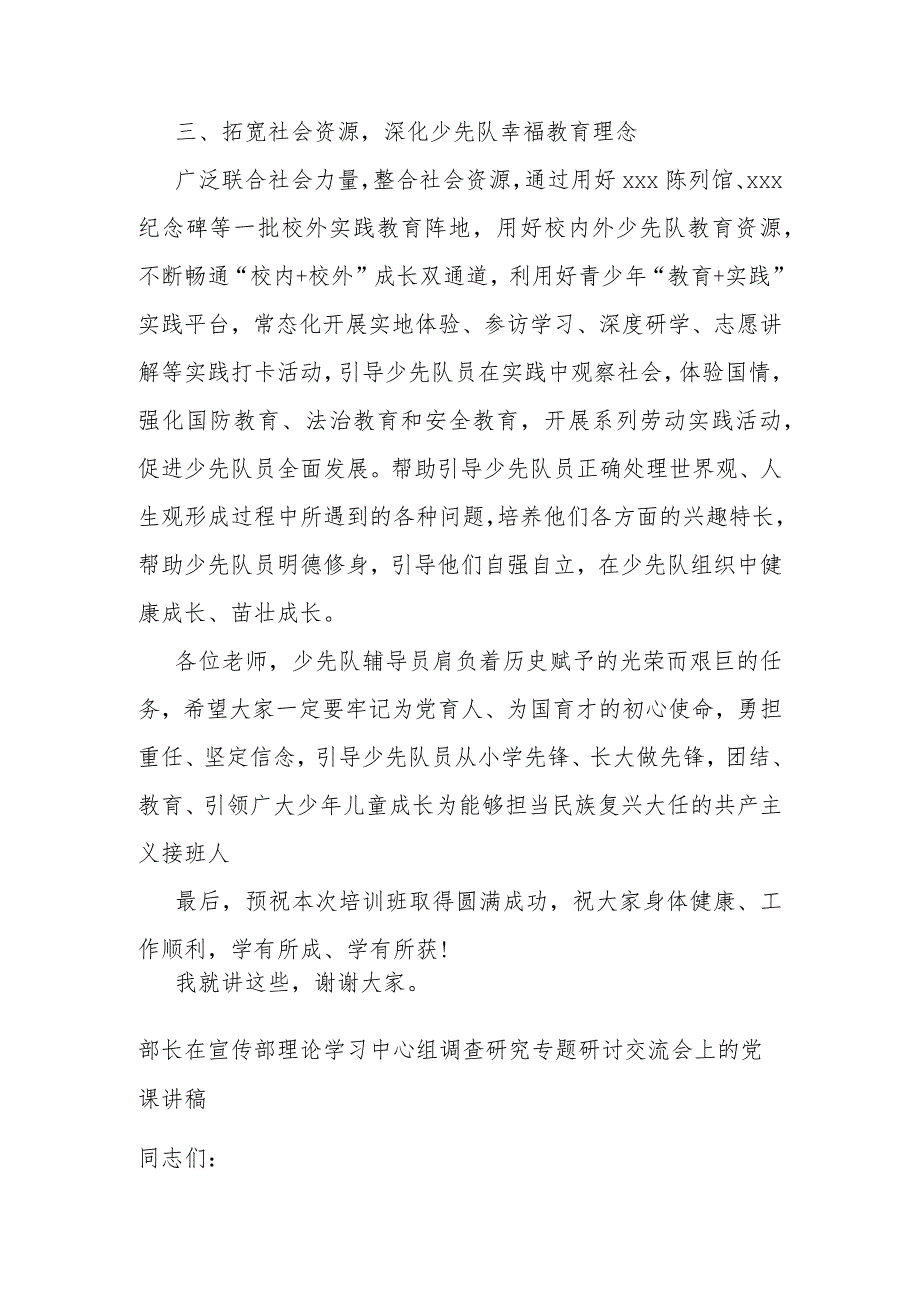 三、拓宽社会资源，深化少先队幸福教育理念

广泛联合社会力量，整合社会资源，通过用好xxx陈列馆、xxx纪念碑等一批校外实践教育阵地，用好校内外少先队教育资源，不断畅通“校内+校外”成长双通道，利用好青少年“教育+实践”实践平台，常态化开展实地体验、参访学习、深度研学、志愿讲解等实践打卡活动，引导少先队员在实践中观察社会，体验国情，强化国防教育、法治教育和安全教育，开展系列劳动实践活动，促进少先队员全面发展。帮助引导少先队员正确处理世界观、人生观形成过程中所遇到的各种问题，培养他们各方面的兴趣特长，帮助少先队员明德修身，引导他们自强自立，在少先队组织中健康成长、茁壮成长。

各位老师，少先队辅导员肩负着历史赋予的光荣而艰巨的任务，希望大家一定要牢记为党育人、为国育才的初心使命，勇担重任、坚定信念，引导少先队员从小学先锋、长大做先锋，团结、教育、引领广大少年儿童成长为能够担当民族复兴大任的共产主义接班人

最后，预祝本次培训班取得圆满成功，祝大家身体健康、工作顺利，学有所成、学有所获！

我就讲这些，谢谢大家。

部长在宣传部理论学习中心组调查研究专题研讨交流会上的党课讲稿

同志们：